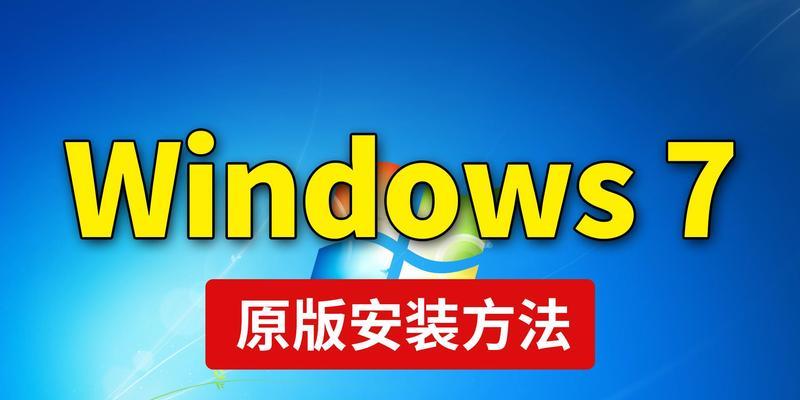 Windows 7

原版安装方法